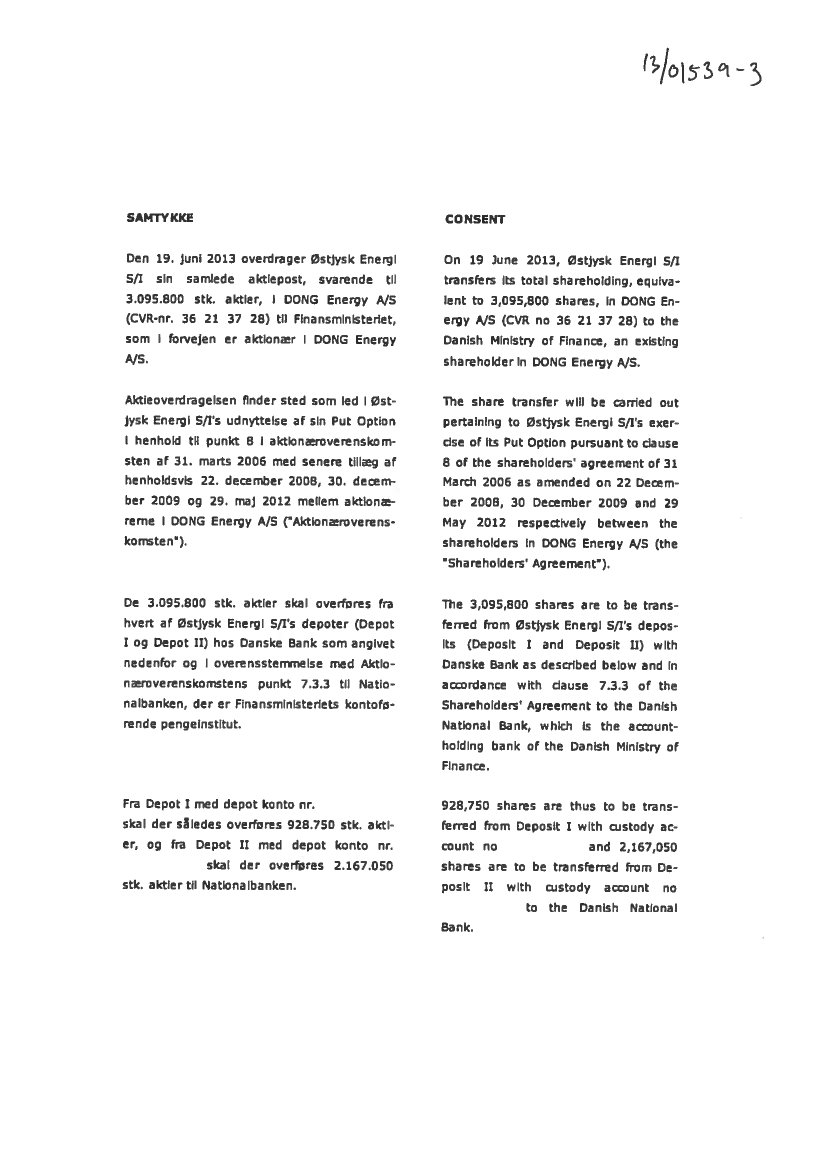 13/01539-3

SAMTYKKE

Den 19. juni 2013 overdrager Østjysk Energi S/I sin samlede aktiepost, svarende til 3.095.800 stk. aktier, i DONG Energy A/S (CVR-nr. 36 21 37 28) til Finansministeriet, som i forvejen er aktionær i DONG Energy A/S.

Aktieoverdragelsen finder sted som led i Østjysk Energi S/I's udnyttelse af sin Put Option i henhold til punkt 8 i aktionæroverenskomsten af 31. marts 2006 med senere tillæg af henholdsvis 22. december 2008, 30. december 2009 og 29. maj 2012 mellem aktionærerne i DONG Energy A/S ("Aktionæroverenskomsten").

De 3.095.800 stk. aktier skal overføres fra hvert af Østjysk Energi S/I's depoter (Depot I og Depot II) hos Danske Bank som angivet nedenfor og i overensstemmelse med Aktionæroverenskomstens punkt 7.3.3 til Nationalbanken, der er Finansministeriets kontoførende pengeinstitut.

Fra Depot I med depot konto nr. skal der således overføres 928.750 stk. aktier, og fra Depot II med depot konto nr. skal der overføres 2.167.050 stk. aktier til Nationalbanken.

CONSENT

On 19 June 2013, Østjysk Energi S/I transfers its total shareholding, equivalent to 3,095,800 shares, in DONG Energy A/S (CVR no 36 21 37 28) to the Danish Ministry of Finance, an existing shareholder in DONG Energy A/S.

The share transfer will be carried out pertaining to Østjysk Energi S/I's exercise of its Put Option pursuant to clause 8 of the shareholders' agreement of 31 March 2006 as amended on 22 December 2008, 30 December 2009 and 29 May 2012 respectively between the shareholders in DONG Energy A/S (the "Shareholders' Agreement").

The 3,095,800 shares are to be transferred from Østjysk Energi S/I's deposits (Deposit I and Deposit II) with Danske Bank as described below and in accordance with clause 7.3.3 of the Shareholders' Agreement to the Danish National Bank, which is the account-holding bank of the Danish Ministry of Finance.

928,750 shares are thus to be transferred from Deposit I with custody account no and 2,167,050 shares are to be transferred from Deposit II with custody account no to the Danish National Bank.